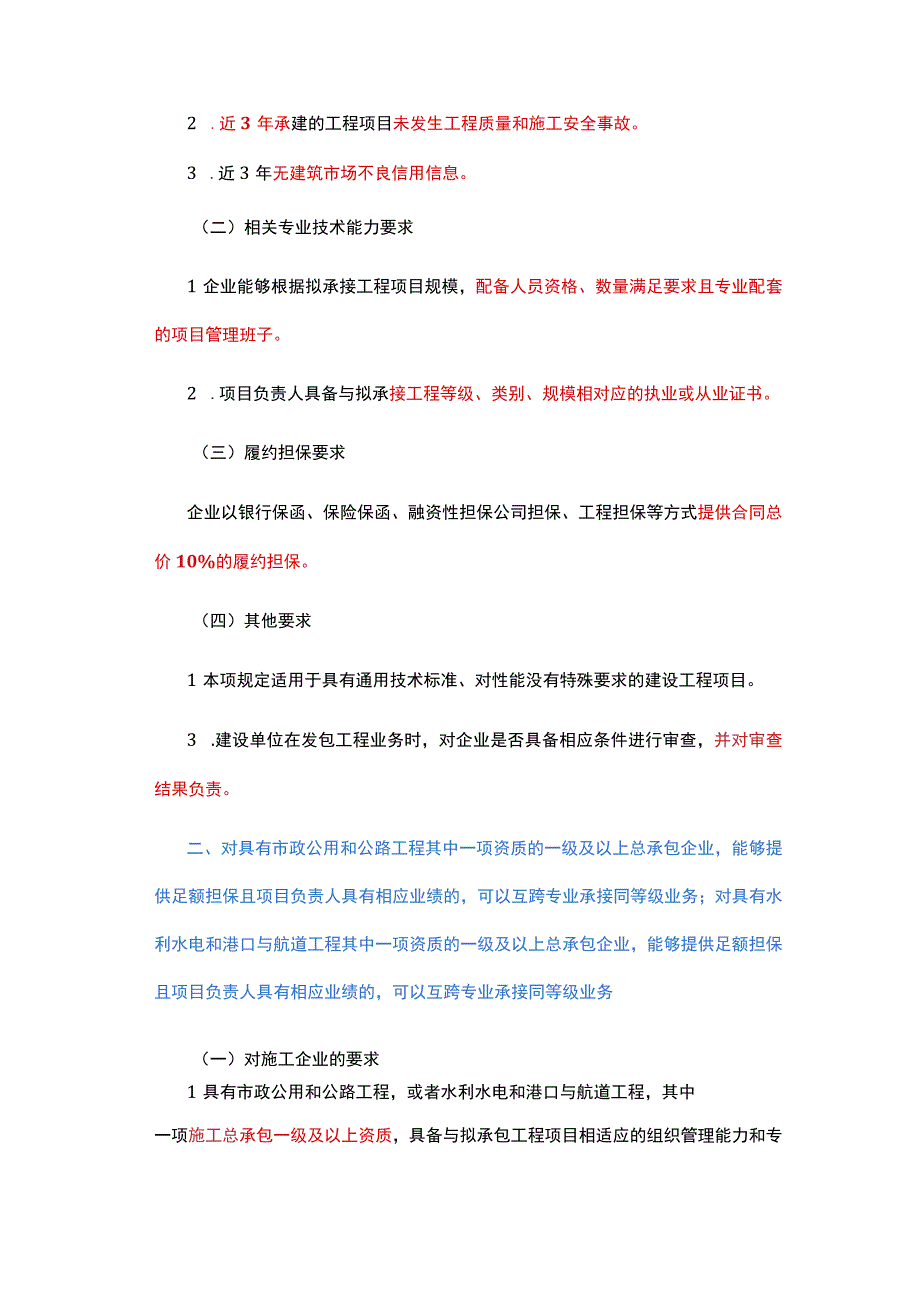 2 .近 3 年承建的工程项目未发生工程质量和施工安全事故。

3 .近 3 年无建筑市场不良信用信息。

（二）相关专业技术能力要求

1 企业能够根据拟承接工程项目规模，配备人员资格、数量满足要求且专业配套的项目管理班子。

2 .项目负责人具备与拟承接工程等级、类别、规模相对应的执业或从业证书。

（三）履约担保要求

企业以银行保函、保险保函、融资性担保公司担保、工程担保等方式提供合同总价 10%的履约担保。

（四）其他要求

1 本项规定适用于具有通用技术标准、对性能没有特殊要求的建设工程项目。

3 .建设单位在发包工程业务时，对企业是否具备相应条件进行审查，并对审查结果负责。

二、对具有市政公用和公路工程其中一项资质的一级及以上总承包企业，能够提供足额担保且项目负责人具有相应业绩的，可以互跨专业承接同等级业务；对具有水利水电和港口与航道工程其中一项资质的一级及以上总承包企业，能够提供足额担保且项目负责人具有相应业绩的，可以互跨专业承接同等级业务

（一）对施工企业的要求

1 具有市政公用和公路工程，或者水利水电和港口与航道工程，其中一项施工总承包一级及以上资质，具备与拟承包工程项目相适应的组织管理能力和专